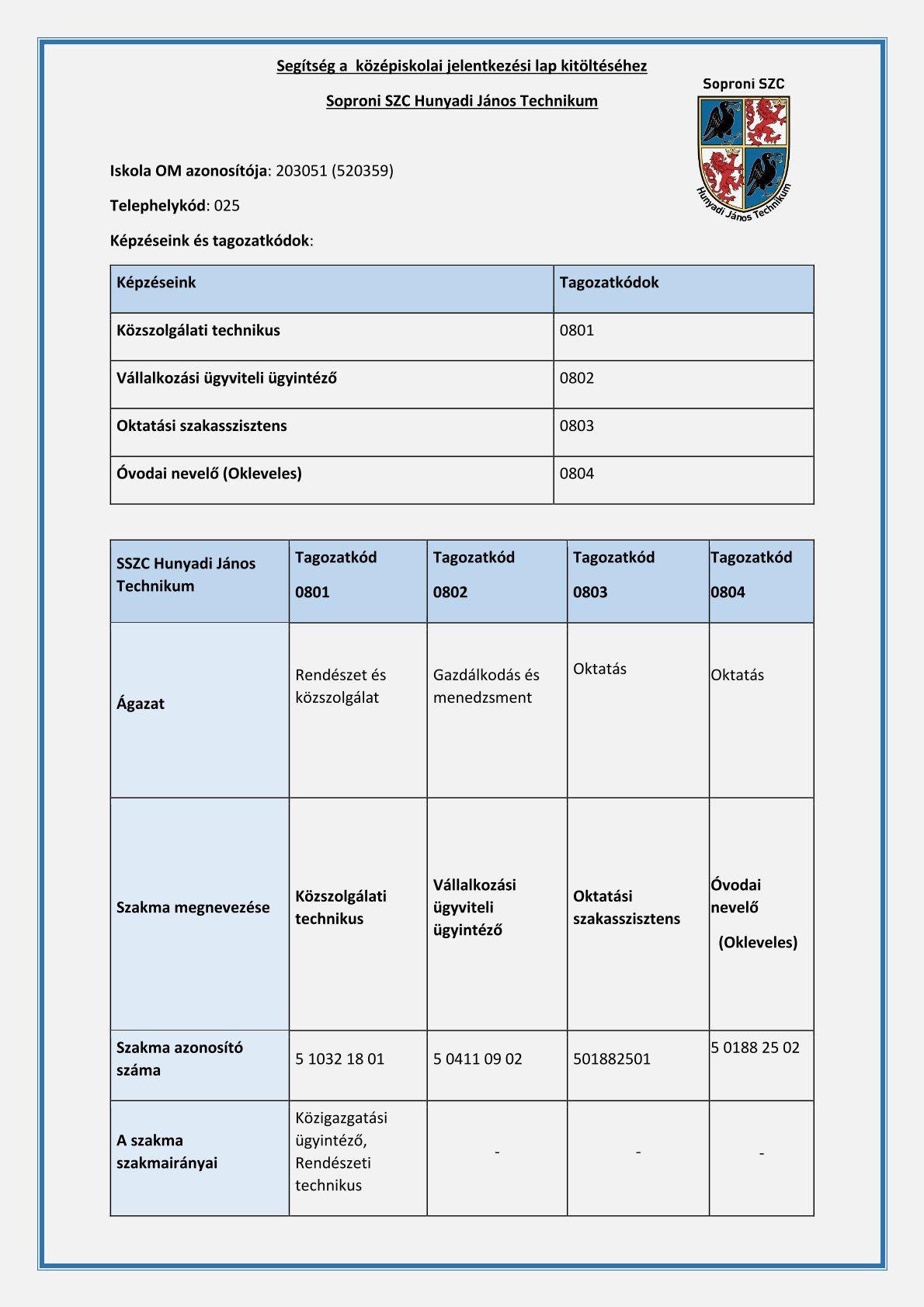 Segítség a középiskolai jelentkezési lap kitöltéséhez

Soproni SZC Hunyadi János Technikum

Soproni SZC

Hunyadi János Technikum

Iskola OM azonosítója: 203051 (520359)

Telephelykód: 025

Képzéseink és tagozatkódok:

| Képzéseink | Tagozatkódok |
|---|---|
| Közszolgálati technikus | 0801 |
| Vállalkozási ügyviteli ügyintéző | 0802 |
| Oktatási szakasszisztens | 0803 |
| Óvodai nevelő (Okleveles) | 0804 |

| SSZC Hunyadi János Technikum | Tagozatkód 0801 | Tagozatkód 0802 | Tagozatkód 0803 | Tagozatkód 0804 |
|---|---|---|---|---|
| Ágazat | Rendészet és közszolgálat | Gazdálkodás és menedzsment | Oktatás | Oktatás |
| Szakma megnevezése | Közszolgálati technikus | Vállalkozási ügyviteli ügyintéző | Oktatási szakasszisztens | Óvodai nevelő (Okleveles) |
| Szakma azonosító száma | 5 1032 18 01 | 5 0411 09 02 | 501882501 | 5 0188 25 02 |
| A szakma szakmairányai | Közigazgatási ügyintéző, Rendészeti technikus | - | - | - |